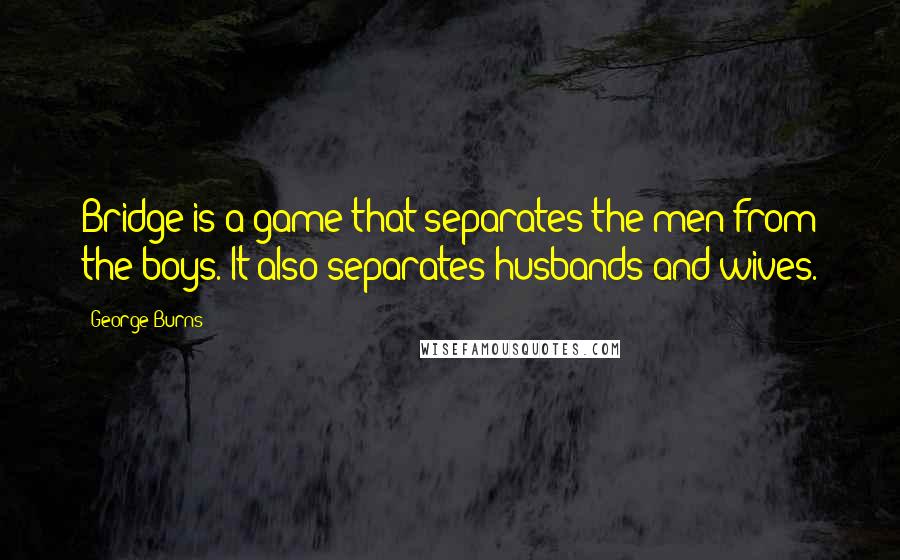 Bridge is a game that separates the men from the boys. It also separates husbands and wives.

George Burns

WISEFAMOUSQUOTES.COM